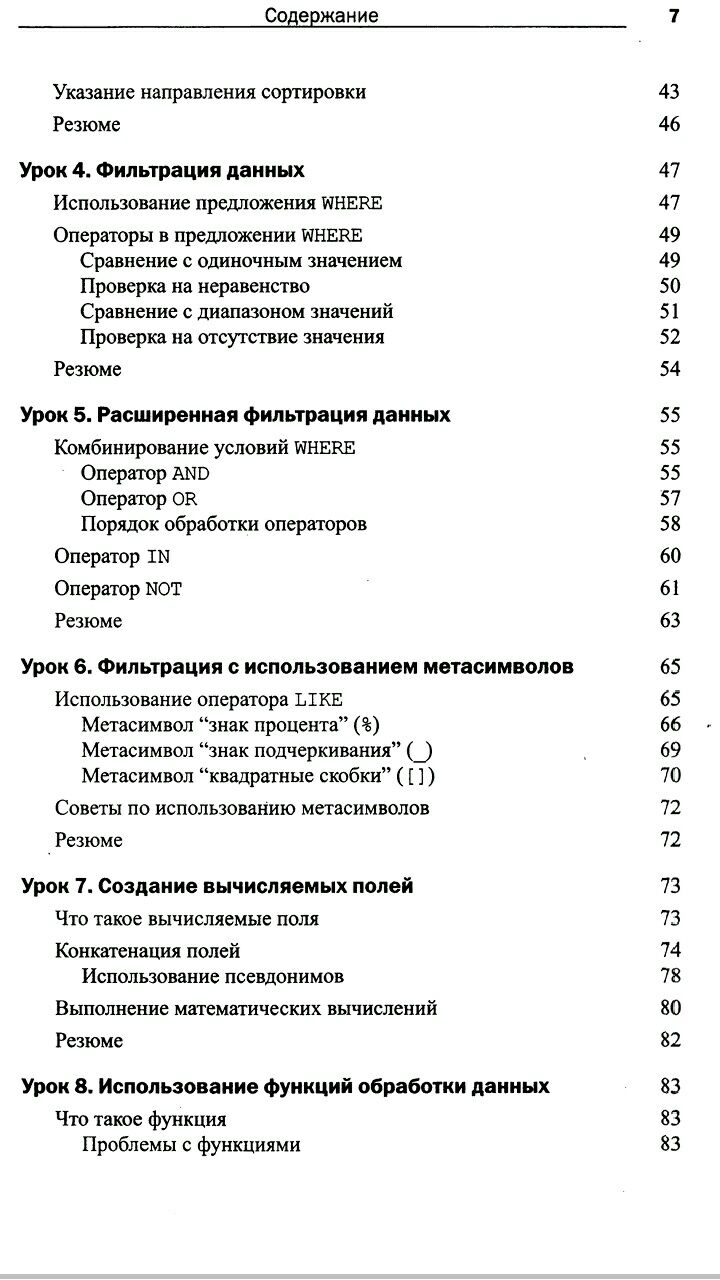 Содержание 7

Указание направления сортировки 43
Резюме 46

Урок 4. Фильтрация данных 47
Использование предложения WHERE 47
Операторы в предложении WHERE 49
Сравнение с одиночным значением 49
Проверка на неравенство 50
Сравнение с диапазоном значений 51
Проверка на отсутствие значения 52
Резюме 54

Урок 5. Расширенная фильтрация данных 55
Комбинирование условий WHERE 55
Оператор AND 55
Оператор OR 57
Порядок обработки операторов 58
Оператор IN 60
Оператор NOT 61
Резюме 63

Урок 6. Фильтрация с использованием метасимволов 65
Использование оператора LIKE 65
Метасимвол “знак процента” (%) 66
Метасимвол “знак подчеркивания” (_) 69
Метасимвол “квадратные скобки” ([]) 70
Советы по использованию метасимволов 72
Резюме 72

Урок 7. Создание вычисляемых полей 73
Что такое вычисляемые поля 73
Конкатенация полей 74
Использование псевдонимов 78
Выполнение математических вычислений 80
Резюме 82

Урок 8. Использование функций обработки данных 83
Что такое функция 83
Проблемы с функциями 83